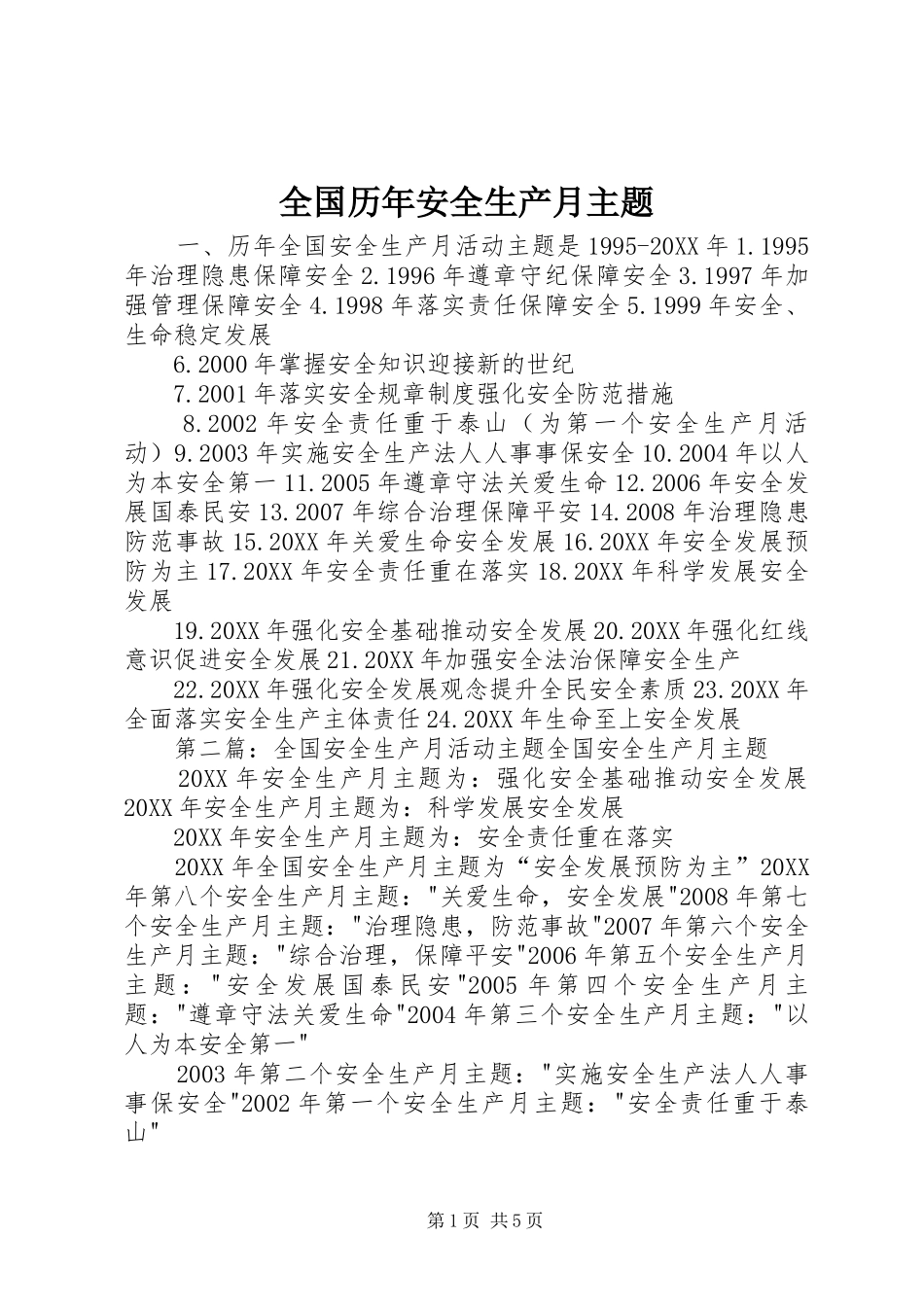 全国历年安全生产月主题

一、历年全国安全生产月活动主题是 1995-20XX 年 1.1995 年治理隐患保障安全 2.1996 年遵章守纪保障安全 3.1997 年加强管理保障安全 4.1998 年落实责任保障安全 5.1999 年安全、生命稳定发展

6.2000 年掌握安全知识迎接新的世纪

7.2001 年落实安全规章制度强化安全防范措施

8.2002 年安全责任重于泰山（为第一个安全生产月活动）9.2003 年实施安全生产法人人事事保安全 10.2004 年以人为本安全第一 11.2005 年遵章守法关爱生命 12.2006 年安全发展国泰民安 13.2007 年综合治理保障平安 14.2008 年治理隐患防范事故 15.20XX 年关爱生命安全发展 16.20XX 年安全发展预防为主 17.20XX 年安全责任重在落实 18.20XX 年科学发展安全发展

19.20XX 年强化安全基础推动安全发展 20.20XX 年强化红线意识促进安全发展 21.20XX 年加强安全法治保障安全生产

22.20XX 年强化安全发展观念提升全民安全素质 23.20XX 年全面落实安全生产主体责任 24.20XX 年生命至上安全发展

第二篇：全国安全生产月活动主题全国安全生产月主题

20XX 年安全生产月主题为：强化安全基础推动安全发展 20XX 年安全生产月主题为：科学发展安全发展

20XX 年安全生产月主题为：安全责任重在落实

20XX 年全国安全生产月主题为“安全发展预防为主”20XX 年第八个安全生产月主题："关爱生命，安全发展"2008 年第七个安全生产月主题："治理隐患，防范事故"2007 年第六个安全生产月主题："综合治理，保障平安"2006 年第五个安全生产月主题："安全发展国泰民安"2005 年第四个安全生产月主题："遵章守法关爱生命"2004 年第三个安全生产月主题："以人为本安全第一"

2003 年第二个安全生产月主题："实施安全生产法人人事事保安全"2002 年第一个安全生产月主题："安全责任重于泰山"

第 1 页 共 5 页